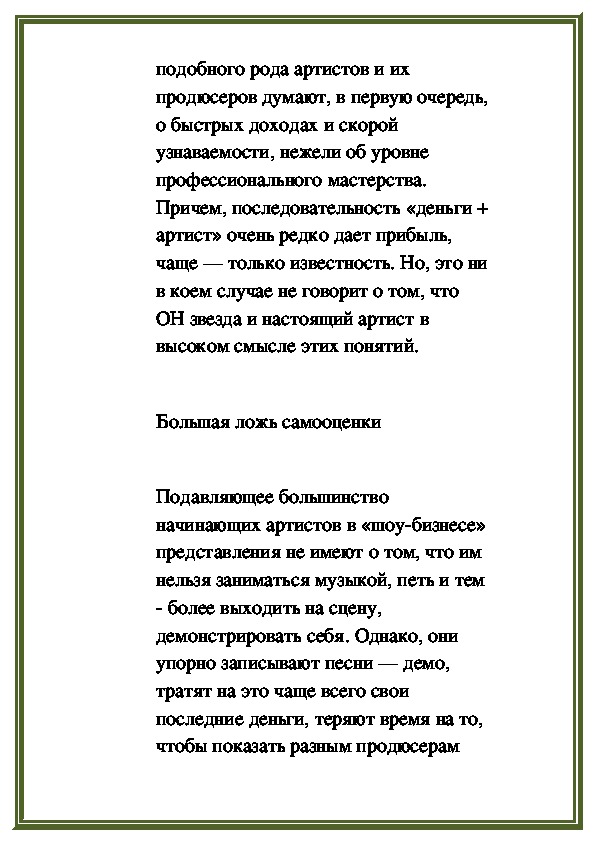 подобного рода артистов и их продюсеров думают, в первую очередь, о быстрых доходах и скорой узнаваемости, нежели об уровне профессионального мастерства. Причем, последовательность «деньги + артист» очень редко дает прибыль, чаще — только известность. Но, это ни в коем случае не говорит о том, что ОН звезда и настоящий артист в высоком смысле этих понятий.

Большая ложь самооценки

Подавляющее большинство начинающих артистов в «шоу-бизнесе» представления не имеют о том, что им нельзя заниматься музыкой, петь и тем - более выходить на сцену, демонстрировать себя. Однако, они упорно записывают песни — демо, тратят на это чаще всего свои последние деньги, теряют время на то, чтобы показать разным продюсерам